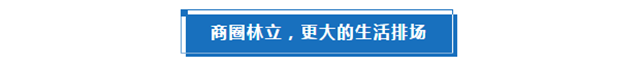 商圈林立，更大的生活排场